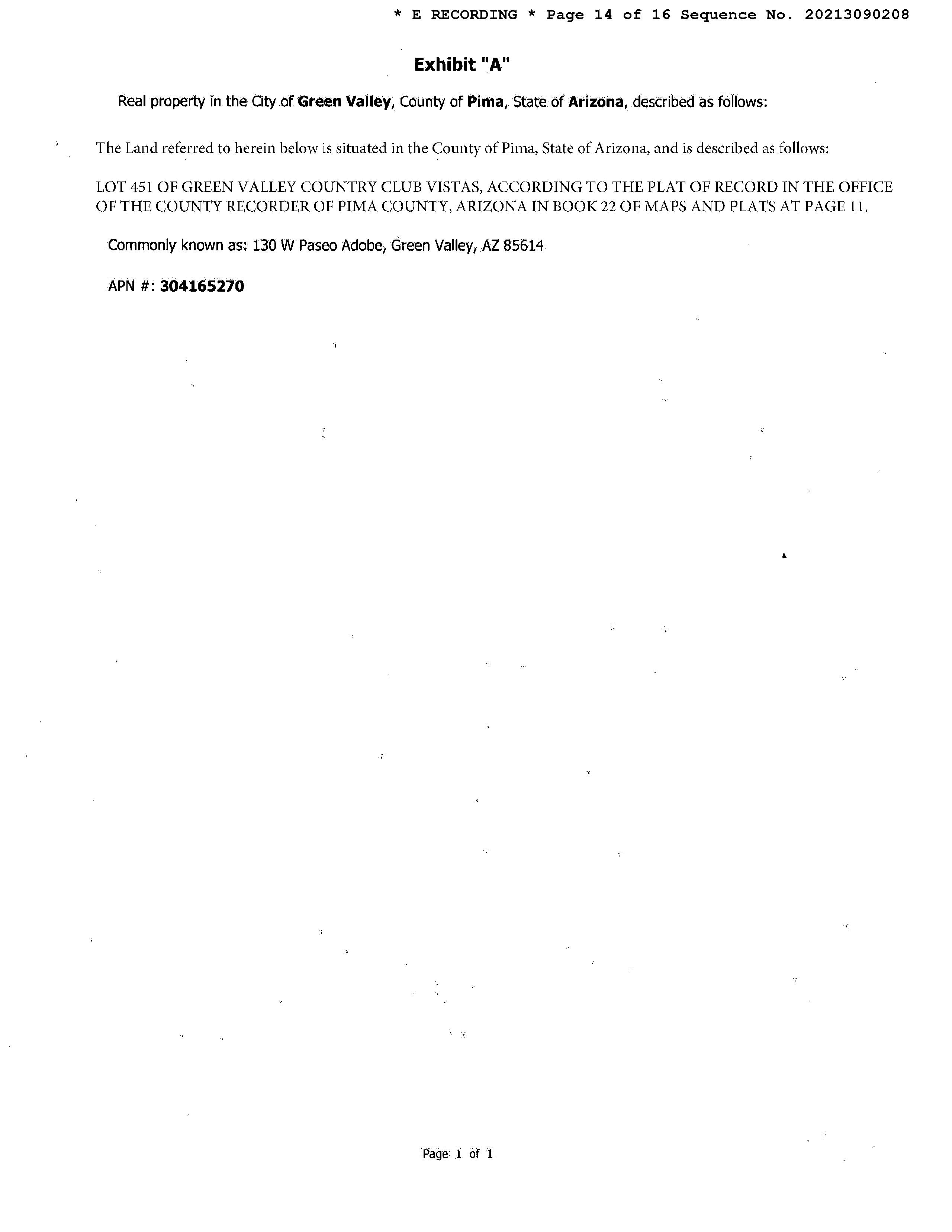 * E RECORDING * Page 14 of 16 Sequence No. 20213090208

Exhibit "A"

Real property in the City of Green Valley, County of Pima, State of Arizona, described as follows:

The Land referred to herein below is situated in the County of Pima, State of Arizona, and is described as follows:

LOT 451 OF GREEN VALLEY COUNTRY CLUB VISTAS, ACCORDING TO THE PLAT OF RECORD IN THE OFFICE OF THE COUNTY RECORDER OF PIMA COUNTY, ARIZONA IN BOOK 22 OF MAPS AND PLATS AT PAGE 11.

Commonly known as: 130 W Paseo Adobe, Green Valley, AZ 85614

APN #: 304165270

Page 1 of 1